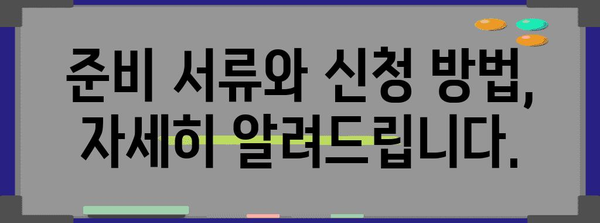 준비 서류와 신청 방법,
자세히 알려드립니다.